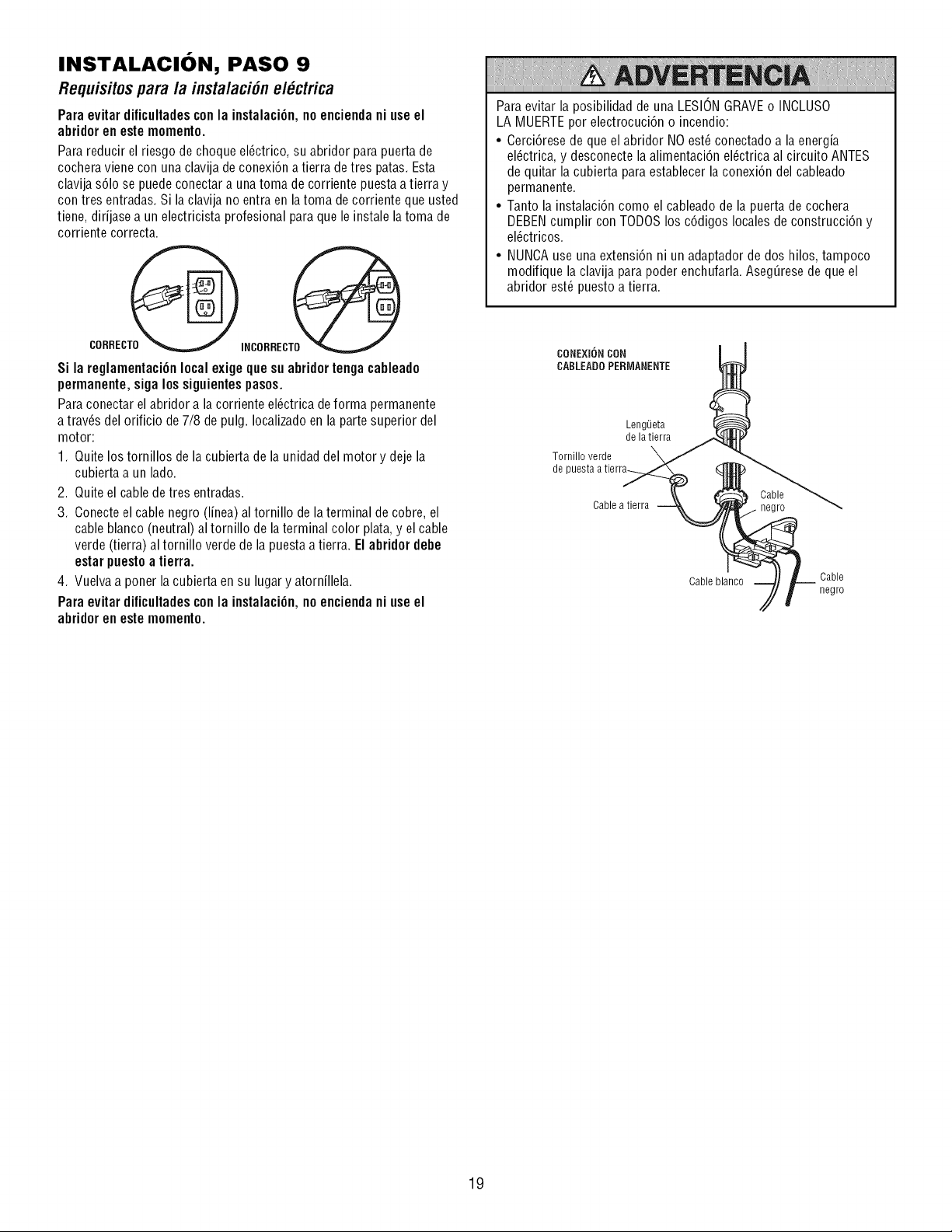 INSTALACIÓN, PASO 9

Requisitos para la instalación eléctrica

Para evitar dificultades con la instalación, no encienda ni use el abridor en este momento.

Para reducir el riesgo de choque eléctrico, su abridor para puerta de cochera viene con una clavija de conexión a tierra de tres patas. Esta clavija sólo se puede conectar a una toma de corriente puesta a tierra y con tres entradas. Si la clavija no entra en la toma de corriente que usted tiene, diríjase a un electricista profesional para que le instale la toma de corriente correcta.

CORRECTO

INCORRECTO

Si la reglamentación local exige que su abridor tenga cableado permanente, siga los siguientes pasos.

Para conectar el abridor a la corriente eléctrica de forma permanente a través del orificio de 7/8 de pulg. localizado en la parte superior del motor:

1. Quite los tornillos de la cubierta de la unidad del motor y deje la cubierta a un lado.
2. Quite el cable de tres entradas.
3. Conecte el cable negro (línea) al tornillo de la terminal de cobre, el cable blanco (neutral) al tornillo de la terminal color plata, y el cable verde (tierra) al tornillo verde de la puesta a tierra. El abridor debe estar puesto a tierra.
4. Vuelva a poner la cubierta en su lugar y atorníllela.

Para evitar dificultades con la instalación, no encienda ni use el abridor en este momento.

ADVERTENCIA

Para evitar la posibilidad de una LESIÓN GRAVE o INCLUSO LA MUERTE por electrocución o incendio:

• Cerciórese de que el abridor NO esté conectado a la energía eléctrica, y desconecte la alimentación eléctrica al circuito ANTES de quitar la cubierta para establecer la conexión del cableado permanente.
• Tanto la instalación como el cableado de la puerta de cochera DEBEN cumplir con TODOS los códigos locales de construcción y eléctricos.
• NUNCA use una extensión ni un adaptador de dos hilos, tampoco modifique la clavija para poder enchufarla. Asegúrese de que el abridor esté puesto a tierra.

CONEXIÓN CON CABLEADO PERMANENTE

Lengüeta de la tierra

Tornillo verde de puesta a tierra

Cable a tierra

Cable negro

Cable blanco

Cable negro

19